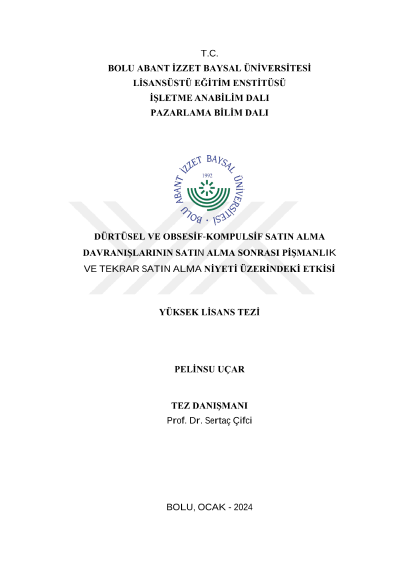 T.C.
BOLU ABANT İZZET BAYSAL ÜNİVERSİTESİ
LİSANSÜSTÜ EĞİTİM ENSTİTÜSÜ
İŞLETME ANABİLİM DALI
PAZARLAMA BİLİM DALI

BOLU ABANT İZZET BAYSAL ÜNİVERSİTESİ
1992

DÜRTÜSEL VE OBSESİF-KOMPULSİF SATIN ALMA DAVRANIŞLARININ SATIN ALMA SONRASI PİŞMANLIK VE TEKRAR SATIN ALMA NİYETİ ÜZERİNDEKİ ETKİSİ

YÜKSEK LİSANS TEZİ

PELİNSU UÇAR

TEZ DANIŞMANI
Prof. Dr. Sertaç Çifci

BOLU, OCAK - 2024